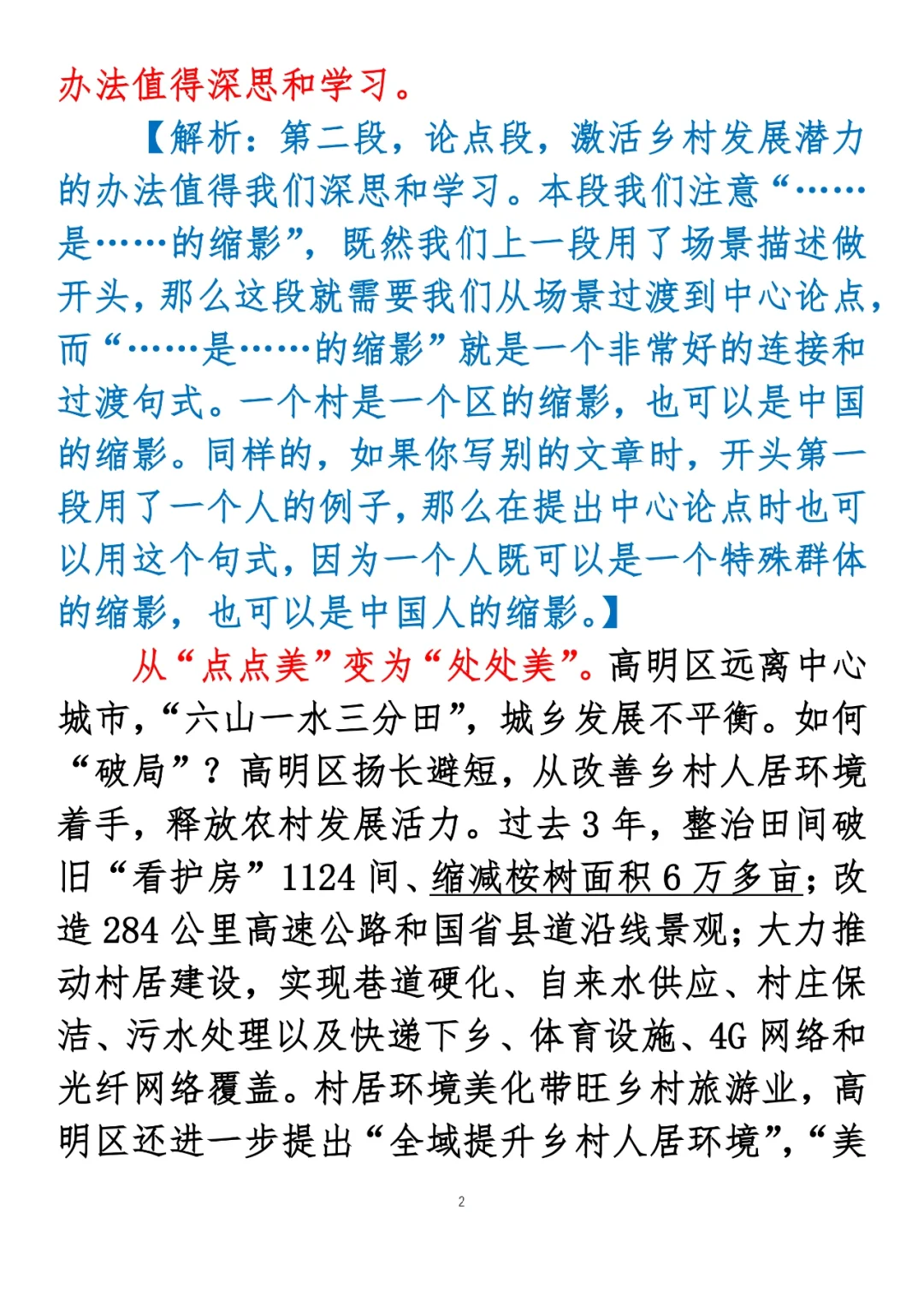 办法值得深思和学习。

【解析：第二段，论点段，激活乡村发展潜力的办法值得我们深思和学习。本段我们注意“……是……的缩影”，既然我们上一段用了场景描述做开头，那么这段就需要我们从场景过渡到中心论点，而“……是……的缩影”就是一个非常好的连接和过渡句式。一个村是一个区的缩影，也可以是中国的缩影。同样的，如果你写别的文章时，开头第一段用了一个人的例子，那么在提出中心论点时也可以用这个句式，因为一个人既可以是一个特殊群体的缩影，也可以是中国人的缩影。】

从“点点美”变为“处处美”。高明区远离中心城市，“六山一水三分田”，城乡发展不平衡。如何“破局”？高明区扬长避短，从改善乡村人居环境着手，释放农村发展活力。过去 3 年，整治田间破旧“看护房”1124 间、缩减桉树面积 6 万多亩；改造 284 公里高速公路和国省县道沿线景观；大力推动村居建设，实现巷道硬化、自来水供应、村庄保洁、污水处理以及快递下乡、体育设施、4G 网络和光纤网络覆盖。村居环境美化带旺乡村旅游业，高明区还进一步提出“全域提升乡村人居环境”，“美

2